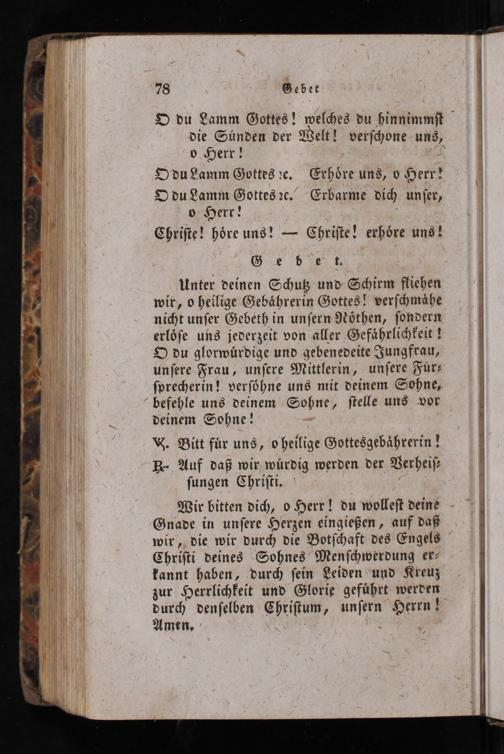 78 Gebet

O du Lamm Gottes! welches du hinnimmst die Sünden der Welt! verschone uns, o Herr!

O du Lamm Gottes ꝛc. Erhöre uns, o Herr!

O du Lamm Gottes ꝛc. Erbarme dich unser, o Herr!

Christe! höre uns! — Christe! erhöre uns!

Gebet.

Unter deinen Schutz und Schirm fliehen wir, o heilige Gebährerin Gottes! verschmähe nicht unser Gebeth in unsern Nöthen, sondern erlöse uns jederzeit von aller Gefährlichkeit! O du glorwürdige und gebenedeite Jungfrau, unsere Frau, unsere Mittlerin, unsere Fürsprecherin! versöhne uns mit deinem Sohne, befehle uns deinem Sohne, stelle uns vor deinem Sohne!

℣. Bitt für uns, o heilige Gottesgebährerin!

℟. Auf daß wir würdig werden der Verheißungen Christi.

Wir bitten dich, o Herr! du wollest deine Gnade in unsere Herzen eingießen, auf daß wir, die wir durch die Botschaft des Engels Christi deines Sohnes Menschwerdung erkannt haben, durch sein Leiden und Kreuz zur Herrlichkeit und Glorie geführt werden durch denselben Christum, unsern Herrn! Amen.